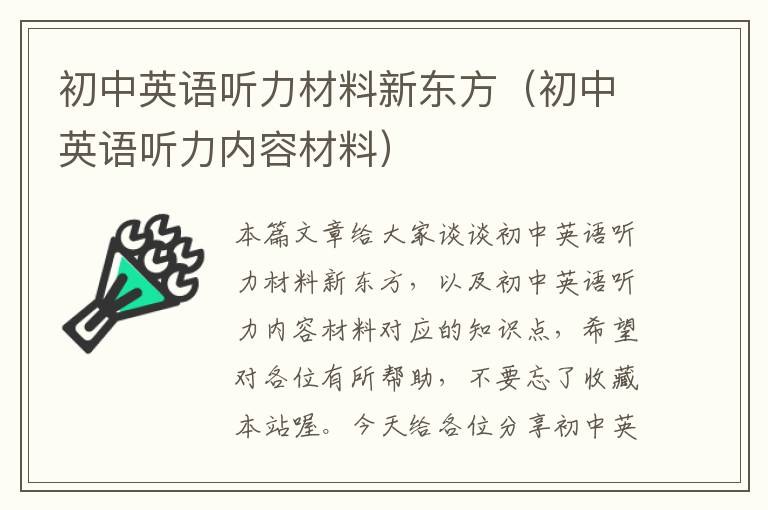 初中英语听力材料新东方（初中英语听力内容材料）

本篇文章给大家谈谈初中英语听力材料新东方，以及初中英语听力内容材料对应的知识点，希望对各位有所帮助，不要忘了收藏本站喔。今天给各位分享初中英